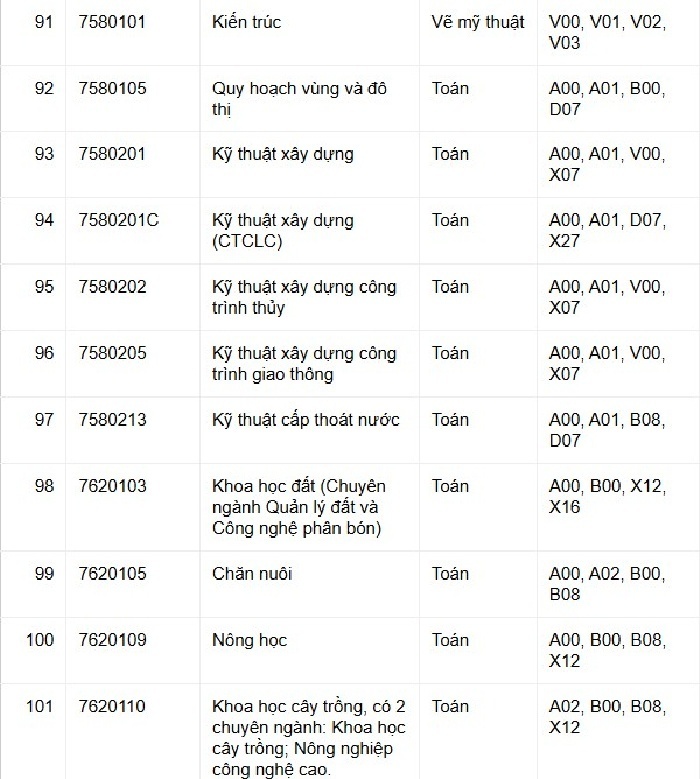 | 91 | 7580101 | Kiến trúc | Vẽ mỹ thuật | V00, V01, V02, V03 |
|---|---|---|---|---|
| 92 | 7580105 | Quy hoạch vùng và đô thị | Toán | A00, A01, B00, D07 |
| 93 | 7580201 | Kỹ thuật xây dựng | Toán | A00, A01, V00, X07 |
| 94 | 7580201C | Kỹ thuật xây dựng (CTCLC) | Toán | A00, A01, D07, X27 |
| 95 | 7580202 | Kỹ thuật xây dựng công trình thủy | Toán | A00, A01, V00, X07 |
| 96 | 7580205 | Kỹ thuật xây dựng công trình giao thông | Toán | A00, A01, V00, X07 |
| 97 | 7580213 | Kỹ thuật cấp thoát nước | Toán | A00, A01, B08, D07 |
| 98 | 7620103 | Khoa học đất (Chuyên ngành Quản lý đất và Công nghệ phân bón) | Toán | A00, B00, X12, X16 |
| 99 | 7620105 | Chăn nuôi | Toán | A00, A02, B00, B08 |
| 100 | 7620109 | Nông học | Toán | A00, B00, B08, X12 |
| 101 | 7620110 | Khoa học cây trồng, có 2 chuyên ngành: Khoa học cây trồng; Nông nghiệp công nghệ cao. | Toán | A02, B00, B08, X12 |